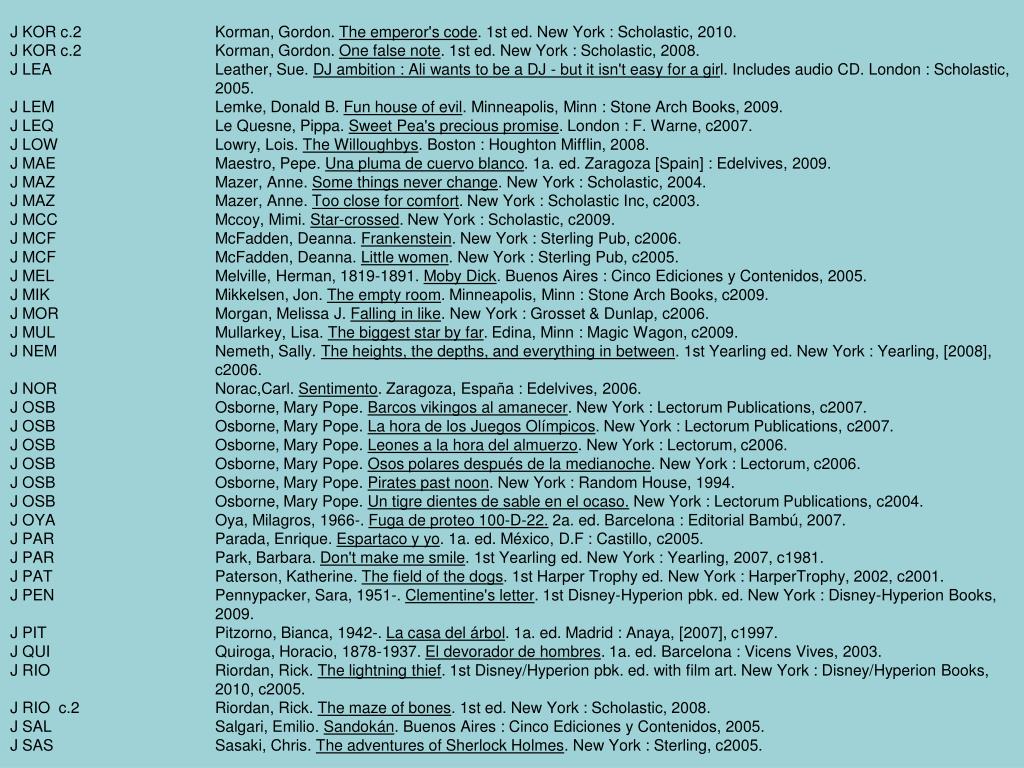 J KOR c.2 Korman, Gordon. The emperor's code. 1st ed. New York : Scholastic, 2010.
J KOR c.2 Korman, Gordon. One false note. 1st ed. New York : Scholastic, 2008.
J LEA Leather, Sue. DJ ambition : Ali wants to be a DJ - but it isn't easy for a girl. Includes audio CD. London : Scholastic, 2005.
J LEM Lemke, Donald B. Fun house of evil. Minneapolis, Minn : Stone Arch Books, 2009.
J LEQ Le Quesne, Pippa. Sweet Pea's precious promise. London : F. Warne, c2007.
J LOW Lowry, Lois. The Willoughbys. Boston : Houghton Mifflin, 2008.
J MAE Maestro, Pepe. Una pluma de cuervo blanco. 1a. ed. Zaragoza [Spain] : Edelvives, 2009.
J MAZ Mazer, Anne. Some things never change. New York : Scholastic, 2004.
J MAZ Mazer, Anne. Too close for comfort. New York : Scholastic Inc, c2003.
J MCC Mccoy, Mimi. Star-crossed. New York : Scholastic, c2009.
J MCF McFadden, Deanna. Frankenstein. New York : Sterling Pub, c2006.
J MCF McFadden, Deanna. Little women. New York : Sterling Pub, c2005.
J MEL Melville, Herman, 1819-1891. Moby Dick. Buenos Aires : Cinco Ediciones y Contenidos, 2005.
J MIK Mikkelsen, Jon. The empty room. Minneapolis, Minn : Stone Arch Books, c2009.
J MOR Morgan, Melissa J. Falling in like. New York : Grosset & Dunlap, c2006.
J MUL Mullarkey, Lisa. The biggest star by far. Edina, Minn : Magic Wagon, c2009.
J NEM Nemeth, Sally. The heights, the depths, and everything in between. 1st Yearling ed. New York : Yearling, [2008], c2006.
J NOR Norac,Carl. Sentimento. Zaragoza, España : Edelvives, 2006.
J OSB Osborne, Mary Pope. Barcos vikingos al amanecer. New York : Lectorum Publications, c2007.
J OSB Osborne, Mary Pope. La hora de los Juegos Olímpicos. New York : Lectorum Publications, c2007.
J OSB Osborne, Mary Pope. Leones a la hora del almuerzo. New York : Lectorum, c2006.
J OSB Osborne, Mary Pope. Osos polares después de la medianoche. New York : Lectorum, c2006.
J OSB Osborne, Mary Pope. Pirates past noon. New York : Random House, 1994.
J OSB Osborne, Mary Pope. Un tigre dientes de sable en el ocaso. New York : Lectorum Publications, c2004.
J OYA Oya, Milagros, 1966-. Fuga de proteo 100-D-22. 2a. ed. Barcelona : Editorial Bambú, 2007.
J PAR Parada, Enrique. Espartaco y yo. 1a. ed. México, D.F : Castillo, c2005.
J PAR Park, Barbara. Don't make me smile. 1st Yearling ed. New York : Yearling, 2007, c1981.
J PAT Paterson, Katherine. The field of the dogs. 1st Harper Trophy ed. New York : HarperTrophy, 2002, c2001.
J PEN Pennypacker, Sara, 1951-. Clementine's letter. 1st Disney-Hyperion pbk. ed. New York : Disney-Hyperion Books, 2009.
J PIT Pitzorno, Bianca, 1942-. La casa del árbol. 1a. ed. Madrid : Anaya, [2007], c1997.
J QUI Quiroga, Horacio, 1878-1937. El devorador de hombres. 1a. ed. Barcelona : Vicens Vives, 2003.
J RIO Riordan, Rick. The lightning thief. 1st Disney/Hyperion pbk. ed. with film art. New York : Disney/Hyperion Books, 2010, c2005.
J RIO c.2 Riordan, Rick. The maze of bones. 1st ed. New York : Scholastic, 2008.
J SAL Salgari, Emilio. Sandokán. Buenos Aires : Cinco Ediciones y Contenidos, 2005.
J SAS Sasaki, Chris. The adventures of Sherlock Holmes. New York : Sterling, c2005.